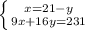 $\begin{cases} x=21-y \\ 9x+16y=231 \end{cases}$